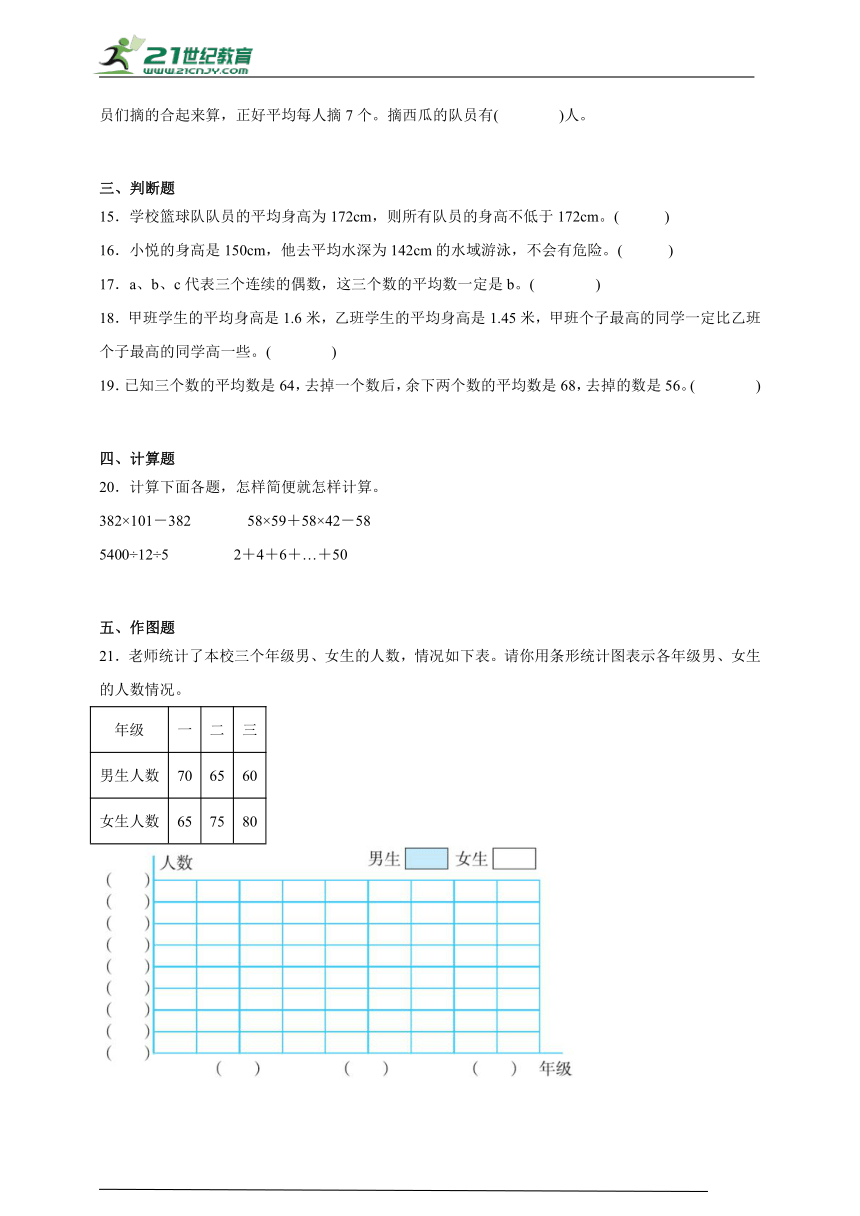 21世纪教育
www.21cnjy.com

员们摘的合起来算，正好平均每人摘 7 个。摘西瓜的队员有(　　　)人。

三、判断题

15．学校篮球队队员的平均身高为 172cm，则所有队员的身高不低于 172cm。(　　)

16．小悦的身高是 150cm，他去平均水深为 142cm 的水域游泳，不会有危险。(　　)

17．a、b、c 代表三个连续的偶数，这三个数的平均数一定是 b。(　　)

18．甲班学生的平均身高是 1.6 米，乙班学生的平均身高是 1.45 米，甲班个子最高的同学一定比乙班个子最高的同学高一些。(　　)

19．已知三个数的平均数是 64，去掉一个数后，余下两个数的平均数是 68，去掉的数是 56。(　　)

四、计算题

20．计算下面各题，怎样简便就怎样计算。

$382×101-382$　　$58×59+58×42-58$

$5400÷12÷5$　　$2+4+6+…+50$

五、作图题

21．老师统计了本校三个年级男、女生的人数，情况如下表。请你用条形统计图表示各年级男、女生的人数情况。

| 年级 | 一 | 二 | 三 |
|---|---|---|---|
| 男生人数 | 70 | 65 | 60 |
| 女生人数 | 65 | 75 | 80 |

人数　男生　女生

(　)
(　)
(　)
(　)
(　)
(　)
(　)
(　)
(　)

(　)　(　)　(　)　年级